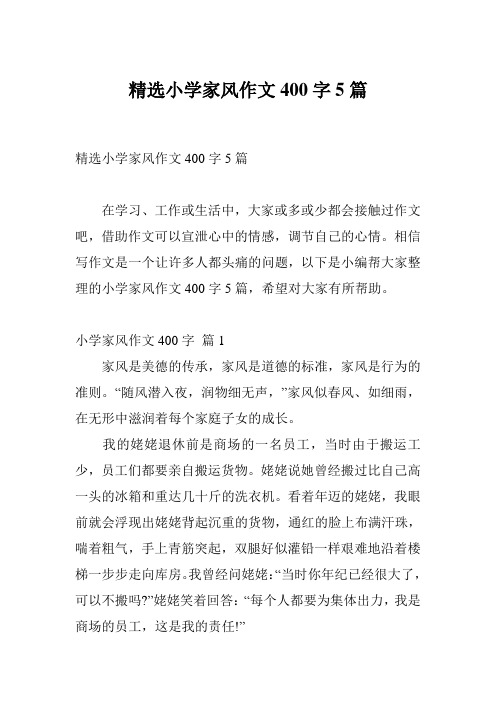 精选小学家风作文400字5篇

精选小学家风作文400字5篇

在学习、工作或生活中，大家或多或少都会接触过作文吧，借助作文可以宣泄心中的情感，调节自己的心情。相信写作文是一个让许多人都头痛的问题，以下是小编帮大家整理的小学家风作文400字5篇，希望对大家有所帮助。

小学家风作文400字 篇1

家风是美德的传承，家风是道德的标准，家风是行为的准则。“随风潜入夜，润物细无声，”家风似春风、如细雨，在无形中滋润着每个家庭子女的成长。

我的姥姥退休前是商场的一名员工，当时由于搬运工少，员工们都要亲自搬运货物。姥姥说她曾经搬过比自己高一头的冰箱和重达几十斤的洗衣机。看着年迈的姥姥，我眼前就会浮现出姥姥背起沉重的货物，通红的脸上布满汗珠，喘着粗气，手上青筋突起，双腿好似灌铅一样艰难地沿着楼梯一步步走向库房。我曾经问姥姥：“当时你年纪已经很大了，可以不搬吗?”姥姥笑着回答：“每个人都要为集体出力，我是商场的员工，这是我的责任!”